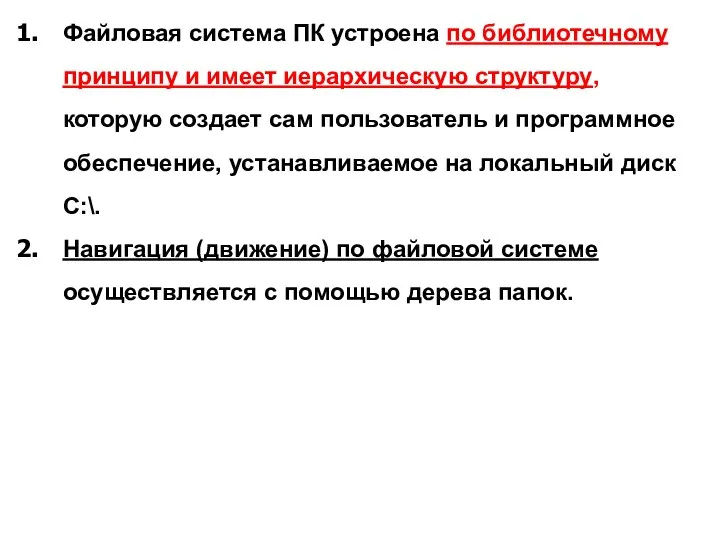 1. Файловая система ПК устроена по библиотечному принципу и имеет иерархическую структуру, которую создает сам пользователь и программное обеспечение, устанавливаемое на локальный диск С:\.

2. Навигация (движение) по файловой системе осуществляется с помощью дерева папок.